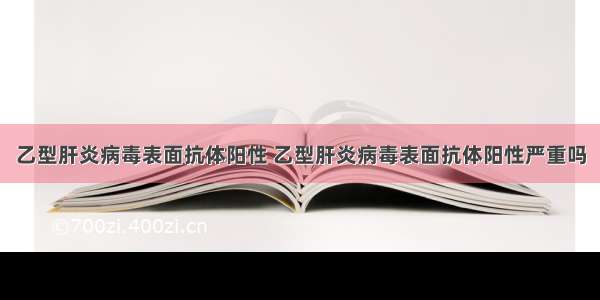 乙型肝炎病毒表面抗体阳性 乙型肝炎病毒表面抗体阳性严重吗

©700zi.400zi.cn